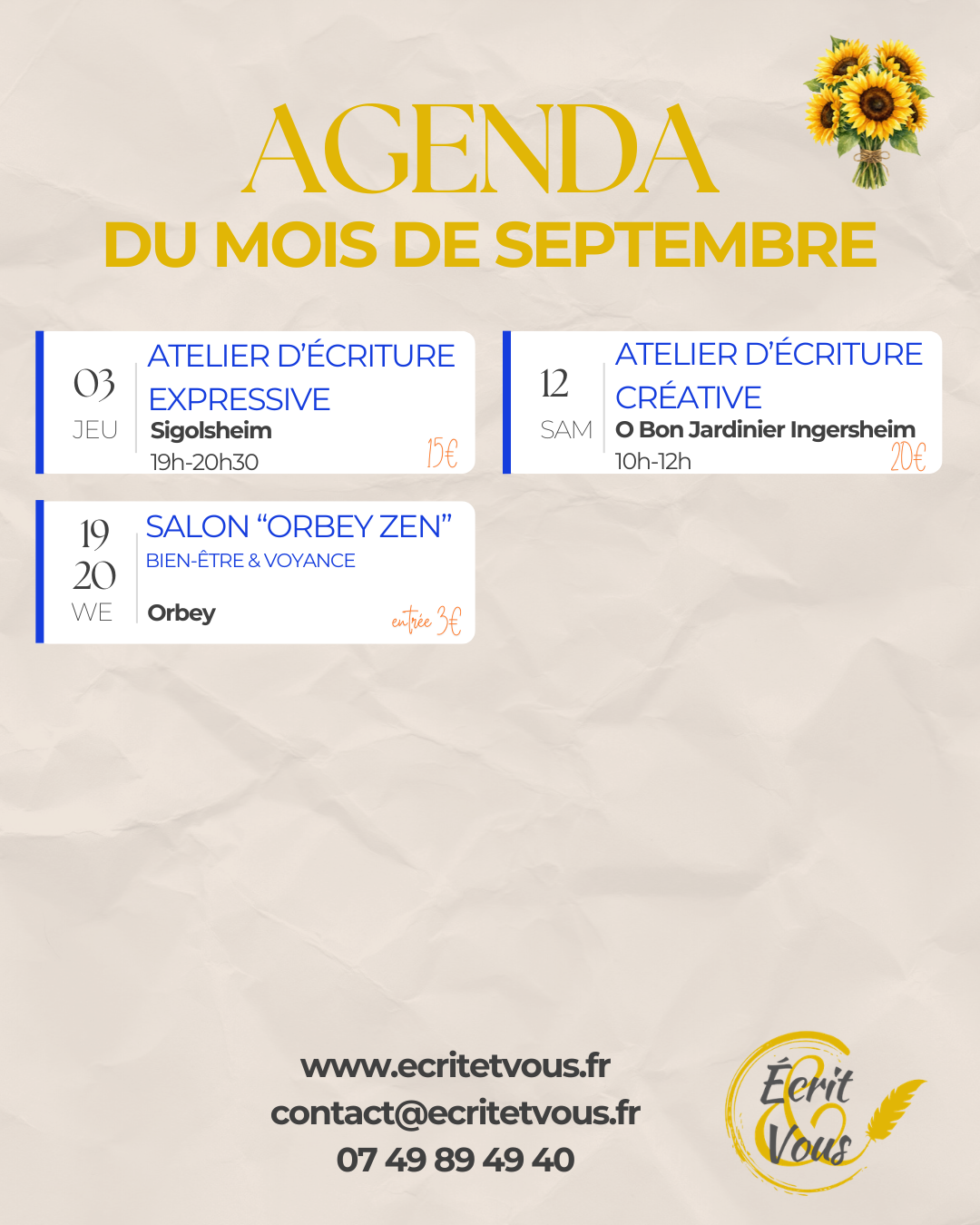 AGENDA
DU MOIS DE SEPTEMBRE

03
JEU
ATELIER D'ÉCRITURE EXPRESSIVE
Sigolsheim
19h-20h30
15€

12
SAM
ATELIER D'ÉCRITURE CRÉATIVE
O Bon Jardinier Ingersheim
10h-12h
20€

19
20
WE
SALON "ORBEY ZEN"
BIEN-ÊTRE & VOYANCE
Orbey
entrée 3€

www.ecritetvous.fr
contact@ecritetvous.fr
07 49 89 49 40

Écrit & Vous